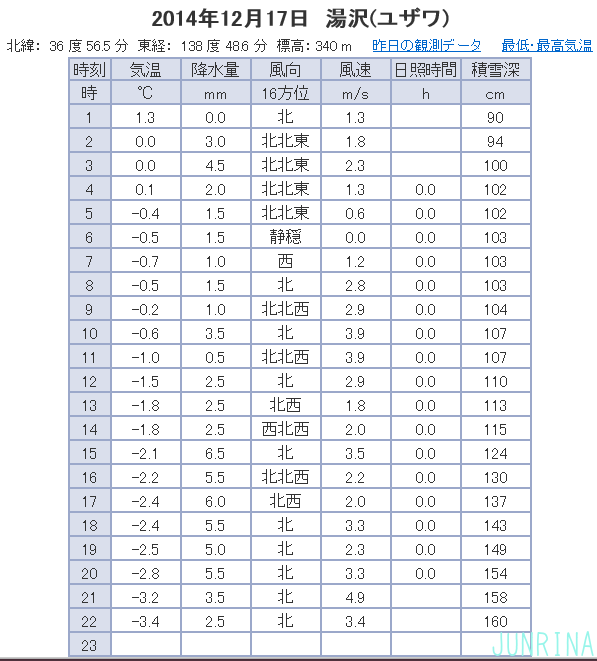 2014年12月17日　湯沢(ユザワ)

北緯: 36 度 56.5 分　東経: 138 度 48.6 分　標高: 340 m　昨日の観測データ　最低･最高気温

| 時刻 | 気温 | 降水量 | 風向 | 風速 | 日照時間 | 積雪深 |
|---|---|---|---|---|---|---|
| 時 | ℃ | mm | 16方位 | m/s | h | cm |
| 1 | 1.3 | 0.0 | 北 | 1.3 | | 90 |
| 2 | 0.0 | 3.0 | 北北東 | 1.8 | | 94 |
| 3 | 0.0 | 4.5 | 北北東 | 2.3 | | 100 |
| 4 | 0.1 | 2.0 | 北北東 | 1.3 | 0.0 | 102 |
| 5 | -0.4 | 1.5 | 北北東 | 0.6 | 0.0 | 102 |
| 6 | -0.5 | 1.5 | 静穏 | 0.0 | 0.0 | 103 |
| 7 | -0.7 | 1.0 | 西 | 1.2 | 0.0 | 103 |
| 8 | -0.5 | 1.5 | 北 | 2.8 | 0.0 | 103 |
| 9 | -0.2 | 1.0 | 北北西 | 2.9 | 0.0 | 104 |
| 10 | -0.6 | 3.5 | 北 | 3.9 | 0.0 | 107 |
| 11 | -1.0 | 0.5 | 北北西 | 3.9 | 0.0 | 107 |
| 12 | -1.5 | 2.5 | 北 | 2.9 | 0.0 | 110 |
| 13 | -1.8 | 2.5 | 北西 | 1.8 | 0.0 | 113 |
| 14 | -1.8 | 2.5 | 西北西 | 2.0 | 0.0 | 115 |
| 15 | -2.1 | 6.5 | 北 | 3.5 | 0.0 | 124 |
| 16 | -2.2 | 5.5 | 北北西 | 2.2 | 0.0 | 130 |
| 17 | -2.4 | 6.0 | 北西 | 2.0 | 0.0 | 137 |
| 18 | -2.4 | 5.5 | 北 | 3.3 | 0.0 | 143 |
| 19 | -2.5 | 5.0 | 北 | 2.3 | 0.0 | 149 |
| 20 | -2.8 | 5.5 | 北 | 3.3 | 0.0 | 154 |
| 21 | -3.2 | 3.5 | 北 | 4.9 | | 158 |
| 22 | -3.4 | 2.5 | 北 | 3.4 | | 160 |
| 23 | | | | | | |

JUNRINA